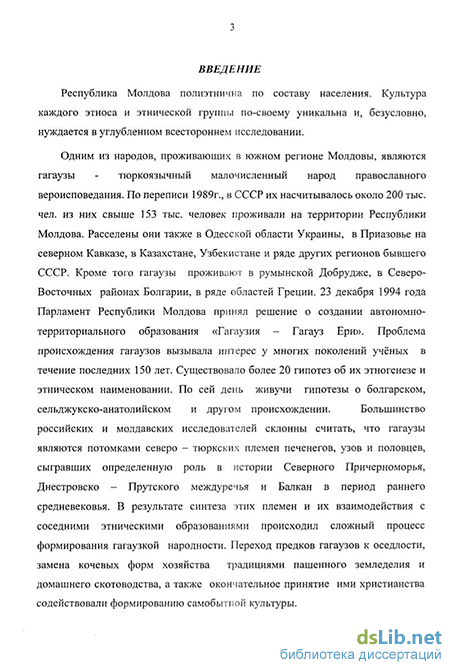 3

ВВЕДЕНИЕ

Республика Молдова полиэтнична по составу населения. Культура каждого этноса и этнической группы по-своему уникальна и, безусловно, нуждается в углубленном всестороннем исследовании.

Одним из народов, проживающих в южном регионе Молдовы, являются гагаузы - тюркоязычный малочисленный народ православного вероисповедания. По переписи 1989г., в СССР их насчитывалось около 200 тыс. чел. из них свыше 153 тыс. человек проживали на территории Республики Молдова. Расселены они также в Одесской области Украины, в Приазовье на северном Кавказе, в Казахстане, Узбекистане и ряде других регионов бывшего СССР. Кроме того гагаузы проживают в румынской Добрудже, в Северо-Восточных районах Болгарии, в ряде областей Греции. 23 декабря 1994 года Парламент Республики Молдова принял решение о создании автономно-территориального образования «Гагаузия – Гагауз Ери». Проблема происхождения гагаузов вызывала интерес у многих поколений учёных в течение последних 150 лет. Существовало более 20 гипотез об их этногенезе и этническом наименовании. По сей день живучи гипотезы о болгарском, сельджукско-анатолийском и другом происхождении. Большинство российских и молдавских исследователей склонны считать, что гагаузы являются потомками северо – тюркских племен печенегов, узов и половцев, сыгравших определенную роль в истории Северного Причерноморья, Днестровско – Прутского междуречья и Балкан в период раннего средневековья. В результате синтеза этих племен и их взаимодействия с соседними этническими образованиями происходил сложный процесс формирования гагаузской народности. Переход предков гагаузов к оседлости, замена кочевых форм хозяйства традициями пашенного земледелия и домашнего скотоводства, а также окончательное принятие ими христианства содействовали формированию самобытной культуры.

dsLib.net
библиотека диссертаций